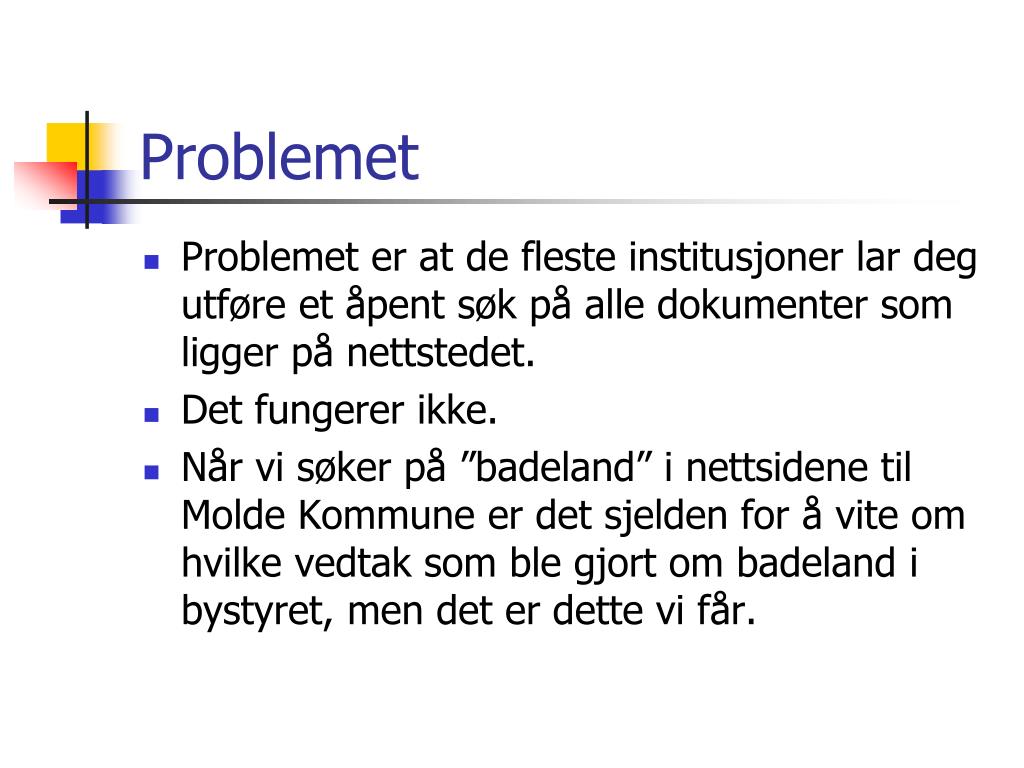 Problemet

- Problemet er at de fleste institusjoner lar deg utføre et åpent søk på alle dokumenter som ligger på nettstedet.
- Det fungerer ikke.
- Når vi søker på ”badeland” i nettsidene til Molde Kommune er det sjelden for å vite om hvilke vedtak som ble gjort om badeland i bystyret, men det er dette vi får.